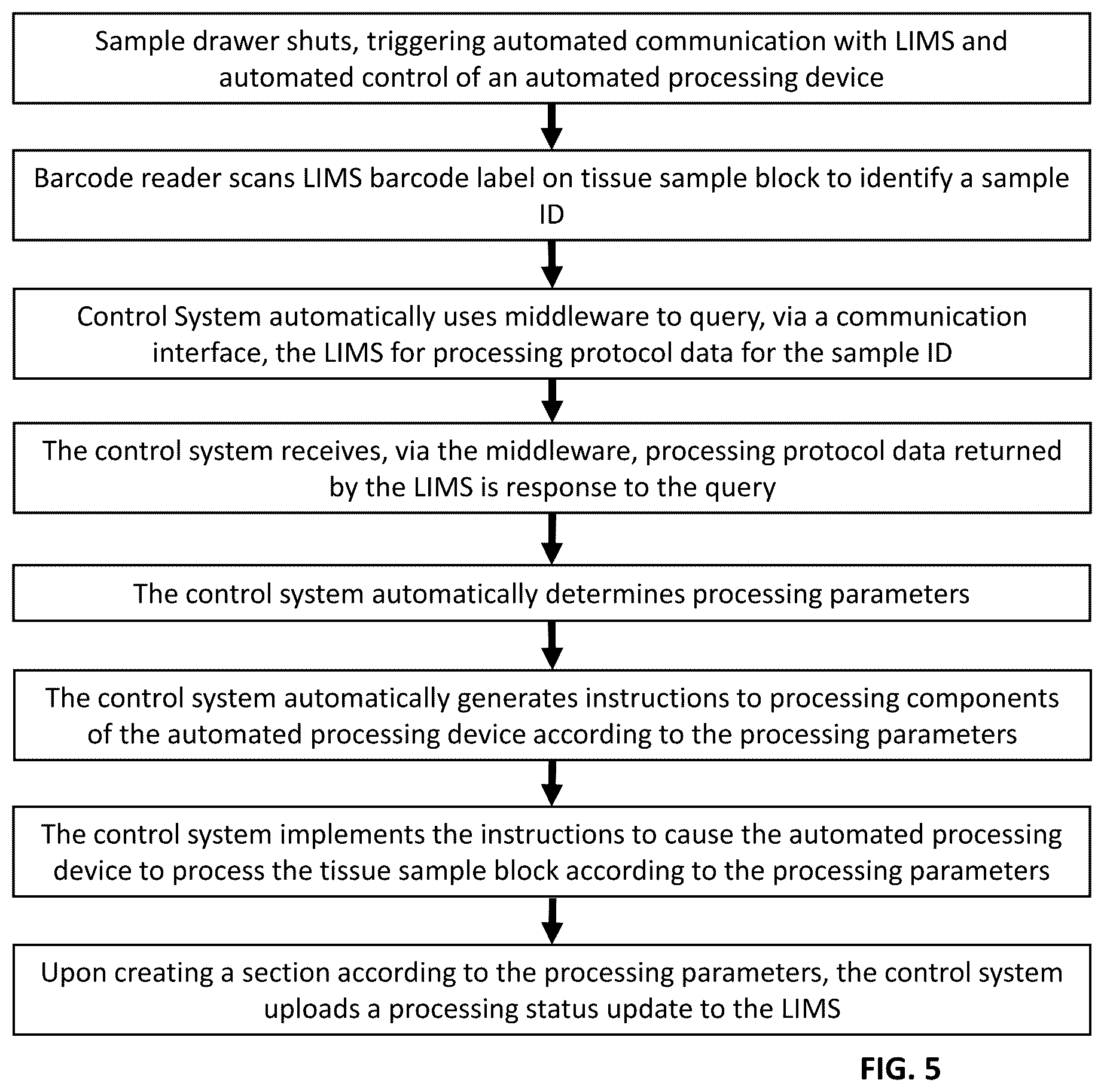 Sample drawer shuts, triggering automated communication with LIMS and automated control of an automated processing device

Barcode reader scans LIMS barcode label on tissue sample block to identify a sample ID

Control System automatically uses middleware to query, via a communication interface, the LIMS for processing protocol data for the sample ID

The control system receives, via the middleware, processing protocol data returned by the LIMS is response to the query

The control system automatically determines processing parameters

The control system automatically generates instructions to processing components of the automated processing device according to the processing parameters

The control system implements the instructions to cause the automated processing device to process the tissue sample block according to the processing parameters

Upon creating a section according to the processing parameters, the control system uploads a processing status update to the LIMS

FIG. 5